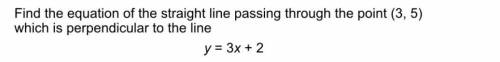 Find the equation of the straight line passing through the point (3, 5) which is perpendicular to the line

$y = 3x + 2$